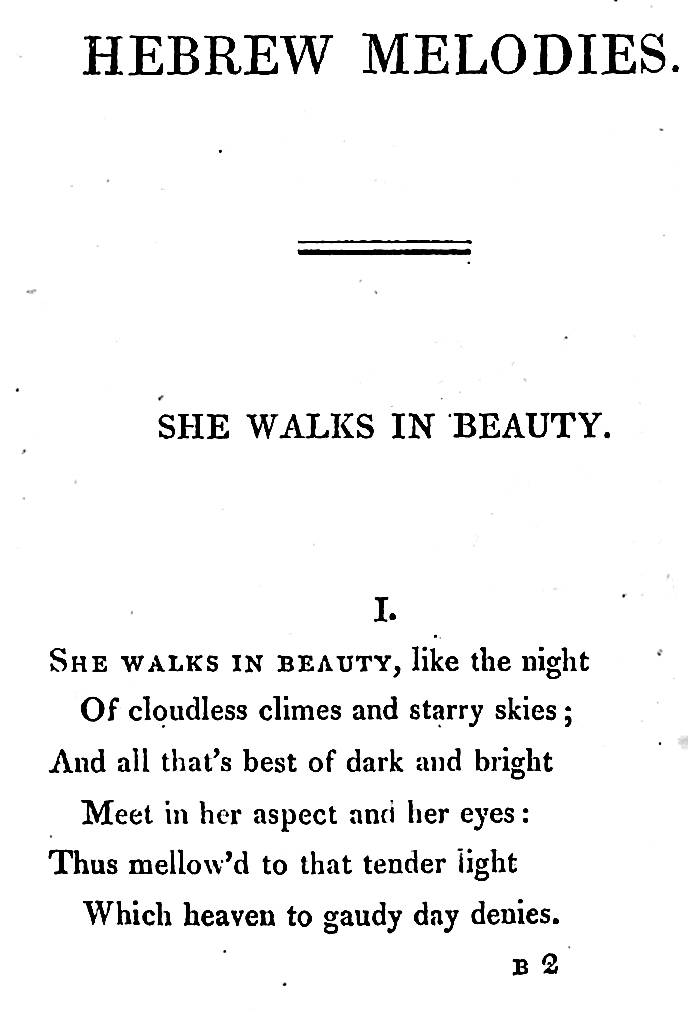 HEBREW MELODIES.

SHE WALKS IN BEAUTY.

I.

SHE WALKS IN BEAUTY, like the night
Of cloudless climes and starry skies;
And all that's best of dark and bright
Meet in her aspect and her eyes:
Thus mellow'd to that tender light
Which heaven to gaudy day denies.

B 2